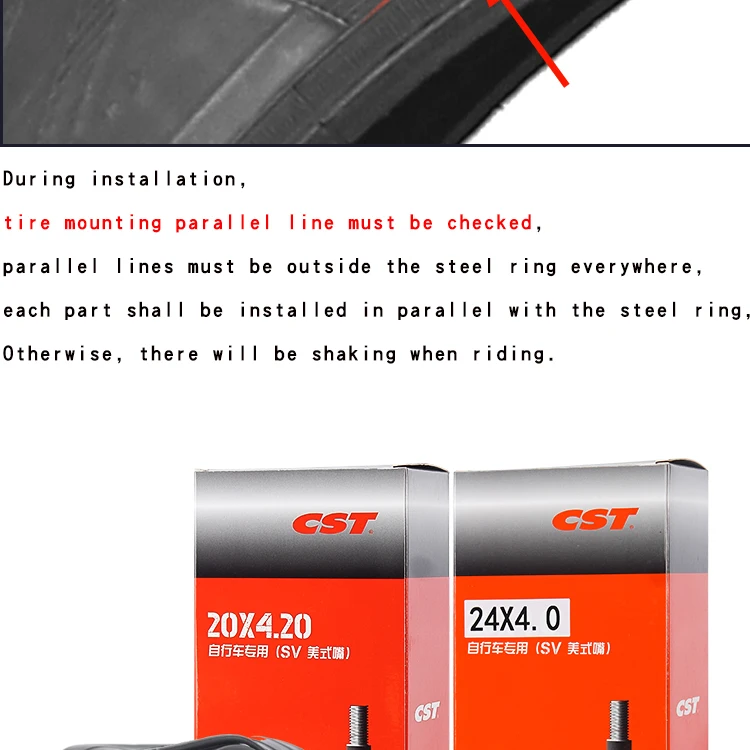 During installation,

tire mounting parallel line must be checked,

parallel lines must be outside the steel ring everywhere,

each part shall be installed in parallel with the steel ring,

Otherwise, there will be shaking when riding.

CST

20X4.20

自行车专用（SV 美式嘴）

CST

CST

24X4.0

自行车专用（SV 美式嘴）

CST